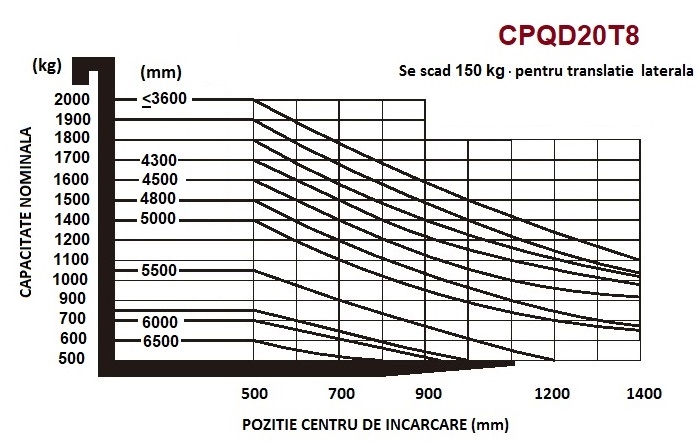 CPQD20T8

Se scad 150 kg · pentru translatie laterala

(kg)

(mm)

CAPACITATE NOMINALA

2000
1900
1800
1700
1600
1500
1400
1200
1100
1000
900
700
600
500

$\leq$3600
4300
4500
4800
5000
5500
6000
6500

500
700
900
1200
1400

POZITIE CENTRU DE INCARCARE (mm)